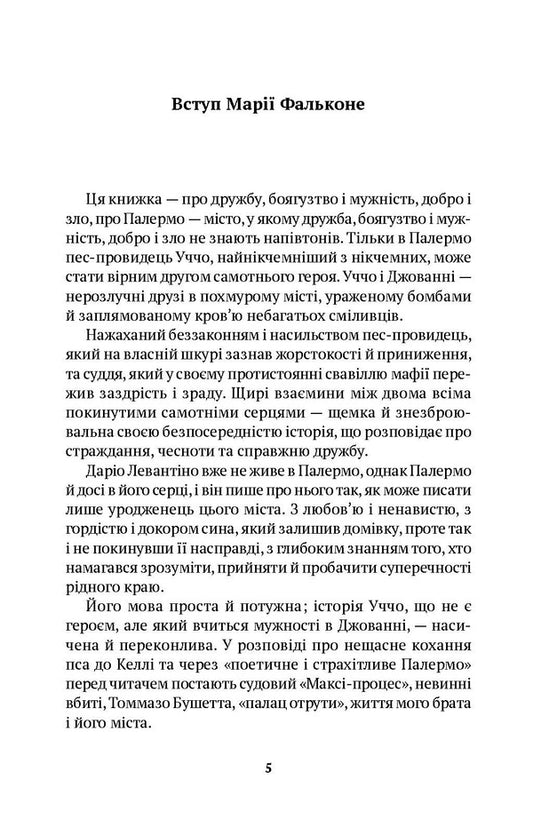 Вступ Марії Фальконе

Ця книжка — про дружбу, боягузтво і мужність, добро і зло, про Палермо — місто, у якому дружба, боягузтво і мужність, добро і зло не знають напівтонів. Тільки в Палермо пес-провидець Уччо, найнікчемніший з нікчемних, може стати вірним другом самотнього героя. Уччо і Джованні — нерозлучні друзі в похмурому місті, ураженому бомбами й заплямованому кров'ю небагатьох сміливців.

Нажаханий беззаконням і насильством пес-провидець, який на власній шкурі зазнав жорстокості й приниження, та суддя, який у своєму протистоянні свавіллю мафії пережив заздрість і зраду. Щирі взаємини між двома всіма покинутими самотніми серцями — щемка й знезброювальна своєю безпосередністю історія, що розповідає про страждання, чесноти та справжню дружбу.

Даріо Левантіно вже не живе в Палермо, однак Палермо й досі в його серці, і він пише про нього так, як може писати лише уродженець цього міста. З любов'ю і ненавистю, з гордістю і докором сина, який залишив домівку, проте так і не покинувши її насправді, з глибоким знанням того, хто намагався зрозуміти, прийняти й пробачити суперечності рідного краю.

Його мова проста й потужна; історія Уччо, що не є героєм, але який вчиться мужності в Джованні, — насичена й переконлива. У розповіді про нещасне кохання пса до Келлі та через «поетичне і страхітливе Палермо» перед читачем постають судовий «Максі-процес», невинні вбиті, Томмазо Бушетта, «палац отрути», життя мого брата і його міста.

5